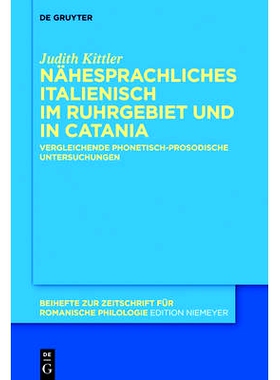 DE GRUYTER

Judith Kittler

NÄHESPRACHLICHES ITALIENISCH IM RUHRGEBIET UND IN CATANIA

VERGLEICHENDE PHONETISCH-PROSODISCHE UNTERSUCHUNGEN

BEIHEFTE ZUR ZEITSCHRIFT FÜR ROMANISCHE PHILOLOGIE EDITION NIEMEYER

DE
G